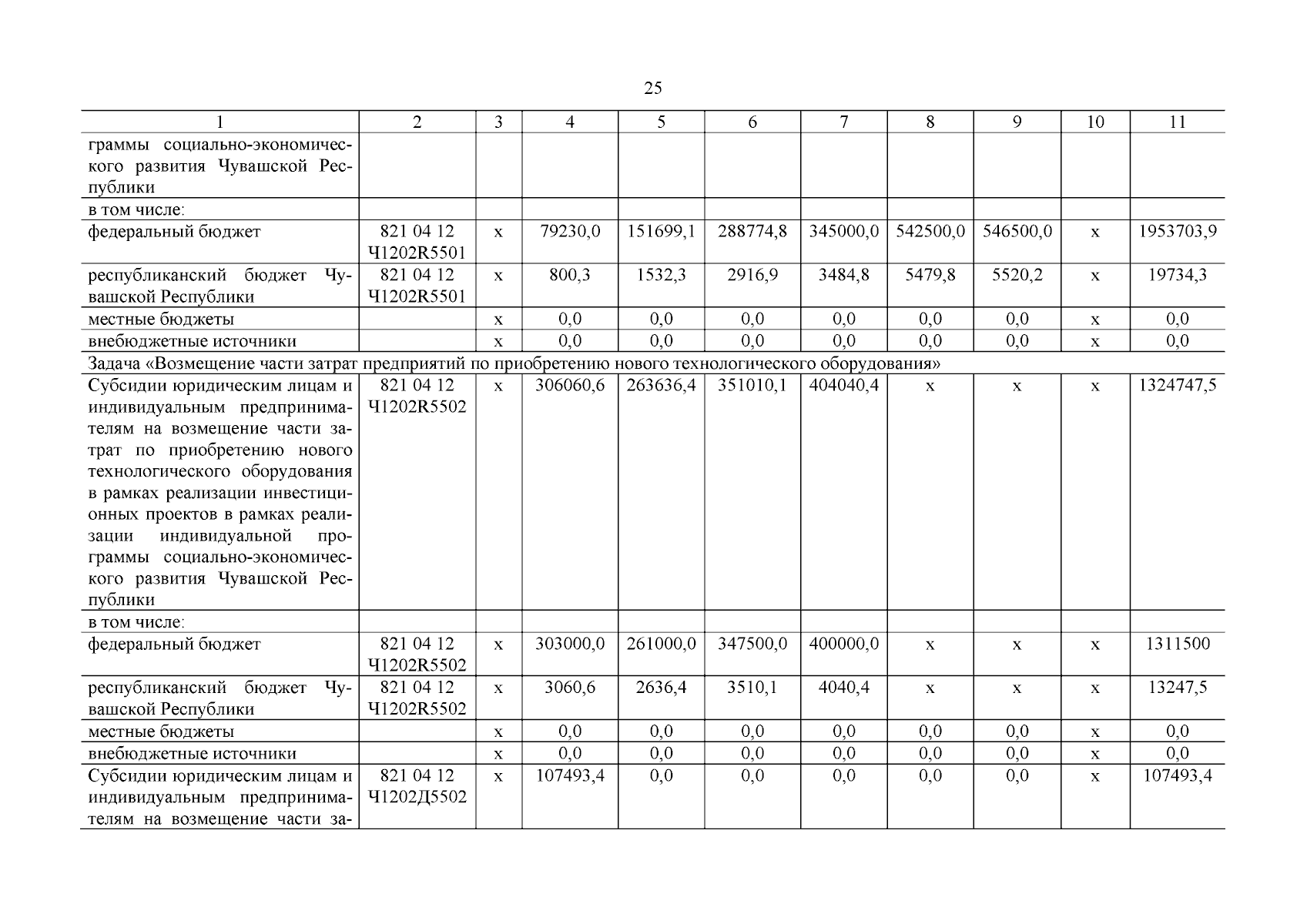 25

| 1 | 2 | 3 | 4 | 5 | 6 | 7 | 8 | 9 | 10 | 11 |
|---|---|---|---|---|---|---|---|---|---|---|
| граммы социально-экономического развития Чувашской Республики | | | | | | | | | | |
| в том числе: | | | | | | | | | | |
| федеральный бюджет | 821 04 12 Ч1202R5501 | х | 79230,0 | 151699,1 | 288774,8 | 345000,0 | 542500,0 | 546500,0 | х | 1953703,9 |
| республиканский бюджет Чувашской Республики | 821 04 12 Ч1202R5501 | х | 800,3 | 1532,3 | 2916,9 | 3484,8 | 5479,8 | 5520,2 | х | 19734,3 |
| местные бюджеты | | х | 0,0 | 0,0 | 0,0 | 0,0 | 0,0 | 0,0 | х | 0,0 |
| внебюджетные источники | | х | 0,0 | 0,0 | 0,0 | 0,0 | 0,0 | 0,0 | х | 0,0 |
| Задача «Возмещение части затрат предприятий по приобретению нового технологического оборудования» | | | | | | | | | | |
| Субсидии юридическим лицам и индивидуальным предпринимателям на возмещение части затрат по приобретению нового технологического оборудования в рамках реализации инвестиционных проектов в рамках реализации индивидуальной программы социально-экономического развития Чувашской Республики | 821 04 12 Ч1202R5502 | х | 306060,6 | 263636,4 | 351010,1 | 404040,4 | х | х | х | 1324747,5 |
| в том числе: | | | | | | | | | | |
| федеральный бюджет | 821 04 12 Ч1202R5502 | х | 303000,0 | 261000,0 | 347500,0 | 400000,0 | х | х | х | 1311500 |
| республиканский бюджет Чувашской Республики | 821 04 12 Ч1202R5502 | х | 3060,6 | 2636,4 | 3510,1 | 4040,4 | х | х | х | 13247,5 |
| местные бюджеты | | х | 0,0 | 0,0 | 0,0 | 0,0 | 0,0 | 0,0 | х | 0,0 |
| внебюджетные источники | | х | 0,0 | 0,0 | 0,0 | 0,0 | 0,0 | 0,0 | х | 0,0 |
| Субсидии юридическим лицам и индивидуальным предпринимателям на возмещение части за- | 821 04 12 Ч1202Д5502 | х | 107493,4 | 0,0 | 0,0 | 0,0 | 0,0 | 0,0 | х | 107493,4 |